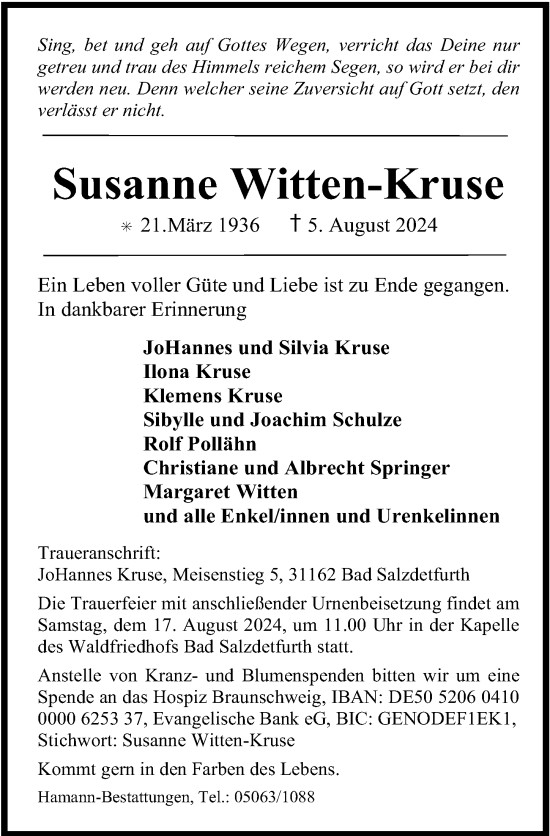 Sing, bet und geh auf Gottes Wegen, verricht das Deine nur getreu und trau des Himmels reichem Segen, so wird er bei dir werden neu. Denn welcher seine Zuversicht auf Gott setzt, den verlässt er nicht.

Susanne Witten-Kruse

* 21.März 1936 † 5. August 2024

Ein Leben voller Güte und Liebe ist zu Ende gegangen.
In dankbarer Erinnerung

JoHannes und Silvia Kruse
Ilona Kruse
Klemens Kruse
Sibylle und Joachim Schulze
Rolf Pollähn
Christiane und Albrecht Springer
Margaret Witten
und alle Enkel/innen und Urenkelinnen

Traueranschrift:
JoHannes Kruse, Meisenstieg 5, 31162 Bad Salzdetfurth

Die Trauerfeier mit anschließender Urnenbeisetzung findet am Samstag, dem 17. August 2024, um 11.00 Uhr in der Kapelle des Waldfriedhofs Bad Salzdetfurth statt.

Anstelle von Kranz- und Blumenspenden bitten wir um eine Spende an das Hospiz Braunschweig, IBAN: DE50 5206 0410 0000 6253 37, Evangelische Bank eG, BIC: GENODEF1EK1, Stichwort: Susanne Witten-Kruse

Kommt gern in den Farben des Lebens.

Hamann-Bestattungen, Tel.: 05063/1088